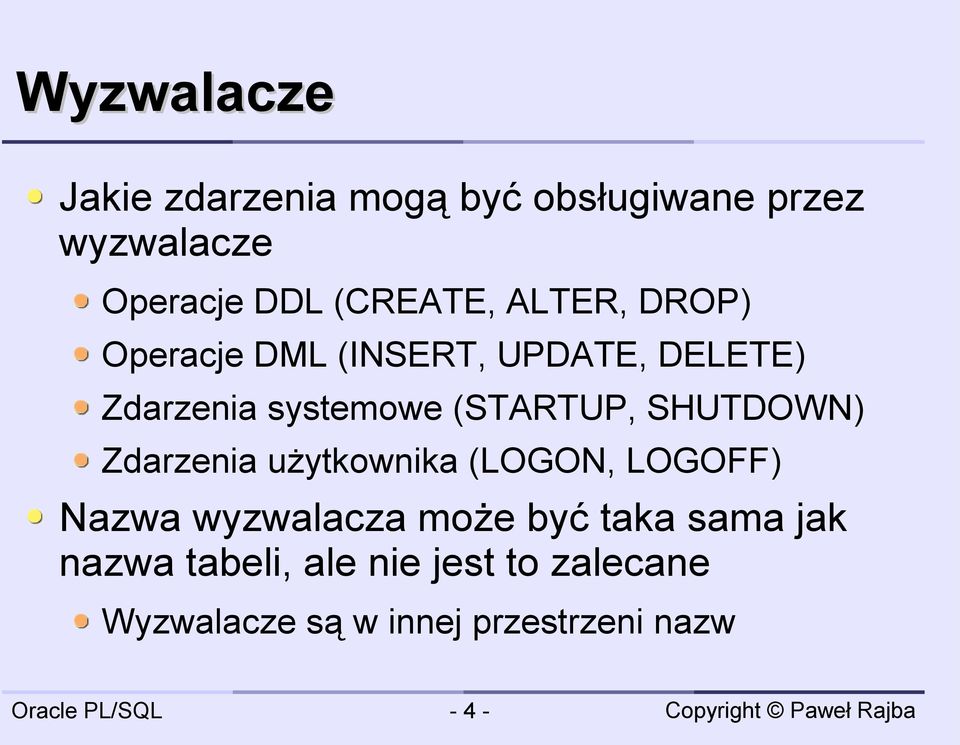 Wyzwalacze

Jakie zdarzenia mogą być obsługiwane przez wyzwalacze

Operacje DDL (CREATE, ALTER, DROP)

Operacje DML (INSERT, UPDATE, DELETE)

Zdarzenia systemowe (STARTUP, SHUTDOWN)

Zdarzenia użytkownika (LOGON, LOGOFF)

Nazwa wyzwalacza może być taka sama jak nazwa tabeli, ale nie jest to zalecane

Wyzwalacze są w innej przestrzeni nazw

Oracle PL/SQL - 4 - Copyright © Paweł Rajba